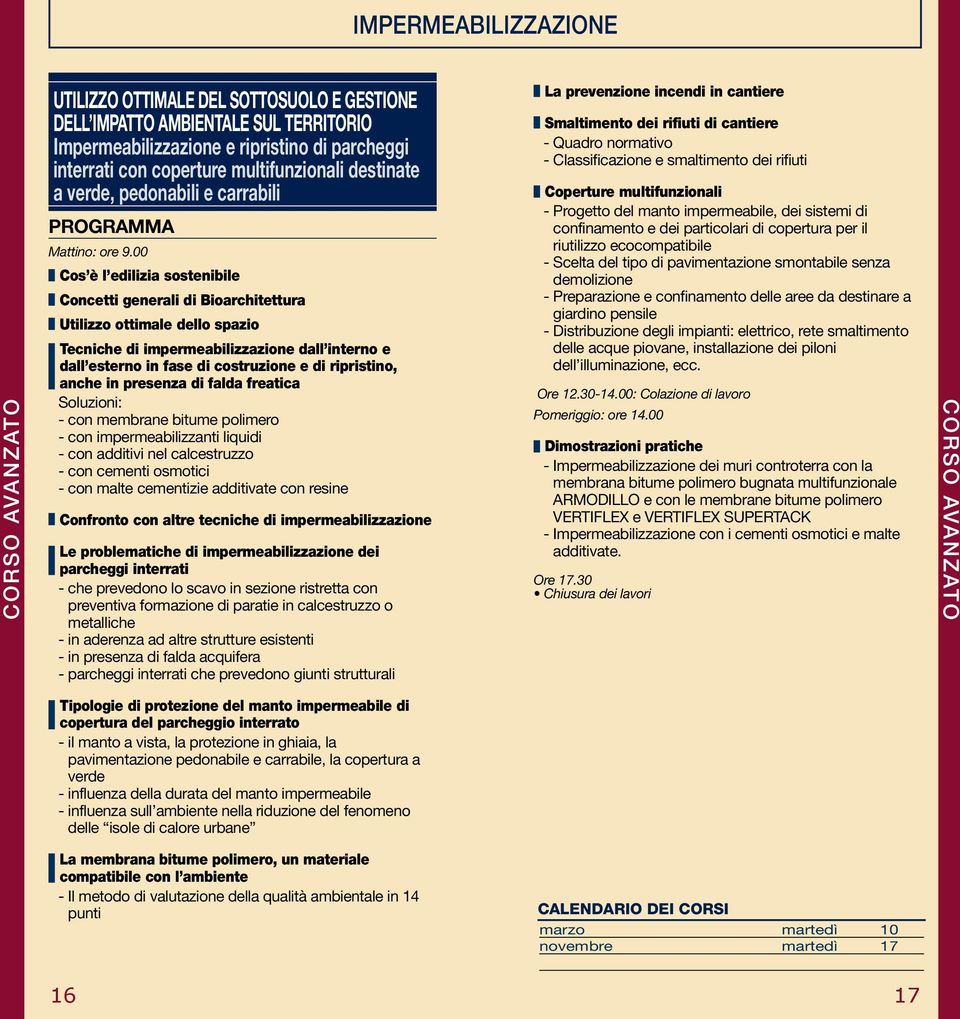 IMPERMEABILIZZAZIONE

CORSO AVANZATO

UTILIZZO OTTIMALE DEL SOTTOSUOLO E GESTIONE DELL'IMPATTO AMBIENTALE SUL TERRITORIO
Impermeabilizzazione e ripristino di parcheggi interrati con coperture multifunzionali destinate a verde, pedonabili e carrabili

PROGRAMMA

Mattino: ore 9.00

Cos'è l'edilizia sostenibile

Concetti generali di Bioarchitettura

Utilizzo ottimale dello spazio

Tecniche di impermeabilizzazione dall'interno e dall'esterno in fase di costruzione e di ripristino, anche in presenza di falda freatica
Soluzioni:
- con membrane bitume polimero
- con impermeabilizzanti liquidi
- con additivi nel calcestruzzo
- con cementi osmotici
- con malte cementizie additivate con resine

Confronto con altre tecniche di impermeabilizzazione

Le problematiche di impermeabilizzazione dei parcheggi interrati
- che prevedono lo scavo in sezione ristretta con preventiva formazione di paratie in calcestruzzo o metalliche
- in aderenza ad altre strutture esistenti
- in presenza di falda acquifera
- parcheggi interrati che prevedono giunti strutturali

Tipologie di protezione del manto impermeabile di copertura del parcheggio interrato
- il manto a vista, la protezione in ghiaia, la pavimentazione pedonabile e carrabile, la copertura a verde
- influenza della durata del manto impermeabile
- influenza sull'ambiente nella riduzione del fenomeno delle "isole di calore urbane"

La membrana bitume polimero, un materiale compatibile con l'ambiente
- Il metodo di valutazione della qualità ambientale in 14 punti

16

La prevenzione incendi in cantiere

Smaltimento dei rifiuti di cantiere
- Quadro normativo
- Classificazione e smaltimento dei rifiuti

Coperture multifunzionali
- Progetto del manto impermeabile, dei sistemi di confinamento e dei particolari di copertura per il riutilizzo ecocompatibile
- Scelta del tipo di pavimentazione smontabile senza demolizione
- Preparazione e confinamento delle aree da destinare a giardino pensile
- Distribuzione degli impianti: elettrico, rete smaltimento delle acque piovane, installazione dei piloni dell'illuminazione, ecc.

Ore 12.30-14.00: Colazione di lavoro
Pomeriggio: ore 14.00

Dimostrazioni pratiche
- Impermeabilizzazione dei muri controterra con la membrana bitume polimero bugnata multifunzionale ARMODILLO e con le membrane bitume polimero VERTIFLEX e VERTIFLEX SUPERTACK
- Impermeabilizzazione con i cementi osmotici e malte additivate.

Ore 17.30
• Chiusura dei lavori

CALENDARIO DEI CORSI
| marzo | martedì | 10 |
|---|---|---|
| novembre | martedì | 17 |

CORSO AVANZATO

17